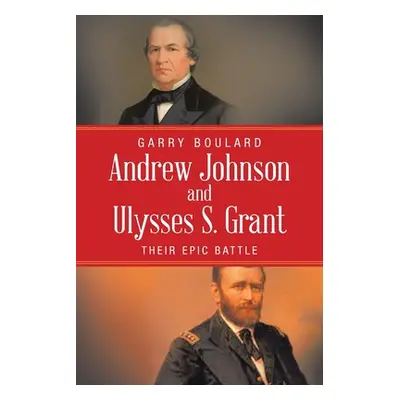 GARRY BOULARD

Andrew Johnson and Ulysses S. Grant

THEIR EPIC BATTLE